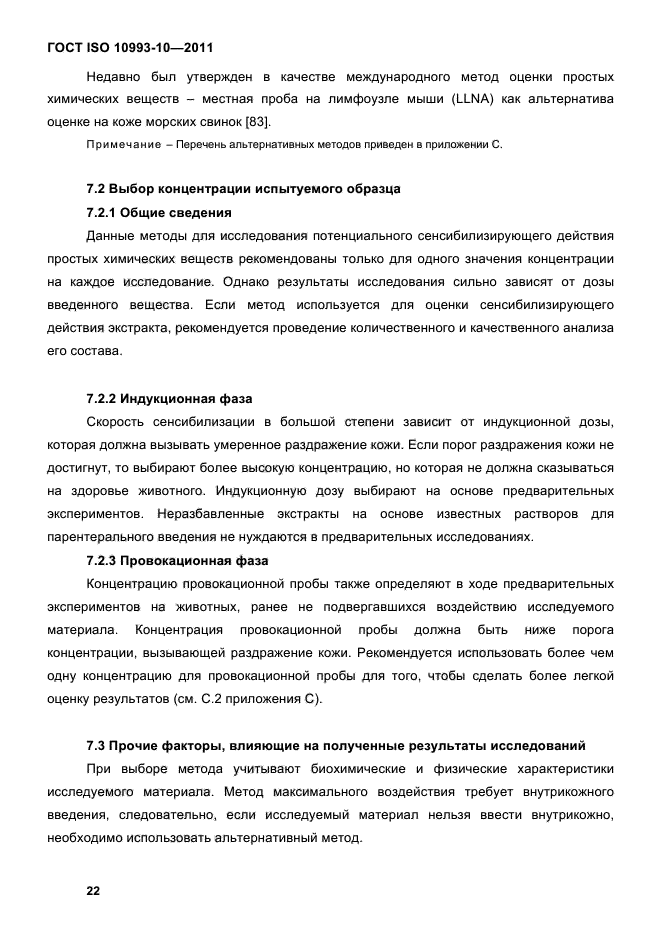 ГОСТ ISO 10993-10—2011

Недавно был утвержден в качестве международного метод оценки простых химических веществ – местная проба на лимфоузле мыши (LLNA) как альтернатива оценке на коже морских свинок [83].

Примечание – Перечень альтернативных методов приведен в приложении С.

7.2 Выбор концентрации испытуемого образца

7.2.1 Общие сведения

Данные методы для исследования потенциального сенсибилизирующего действия простых химических веществ рекомендованы только для одного значения концентрации на каждое исследование. Однако результаты исследования сильно зависят от дозы введенного вещества. Если метод используется для оценки сенсибилизирующего действия экстракта, рекомендуется проведение количественного и качественного анализа его состава.

7.2.2 Индукционная фаза

Скорость сенсибилизации в большой степени зависит от индукционной дозы, которая должна вызывать умеренное раздражение кожи. Если порог раздражения кожи не достигнут, то выбирают более высокую концентрацию, но которая не должна сказываться на здоровье животного. Индукционную дозу выбирают на основе предварительных экспериментов. Неразбавленные экстракты на основе известных растворов для парентерального введения не нуждаются в предварительных исследованиях.

7.2.3 Провокационная фаза

Концентрацию провокационной пробы также определяют в ходе предварительных экспериментов на животных, ранее не подвергавшихся воздействию исследуемого материала. Концентрация провокационной пробы должна быть ниже порога концентрации, вызывающей раздражение кожи. Рекомендуется использовать более чем одну концентрацию для провокационной пробы для того, чтобы сделать более легкой оценку результатов (см. С.2 приложения С).

7.3 Прочие факторы, влияющие на полученные результаты исследований

При выборе метода учитывают биохимические и физические характеристики исследуемого материала. Метод максимального воздействия требует внутрикожного введения, следовательно, если исследуемый материал нельзя ввести внутрикожно, необходимо использовать альтернативный метод.

22